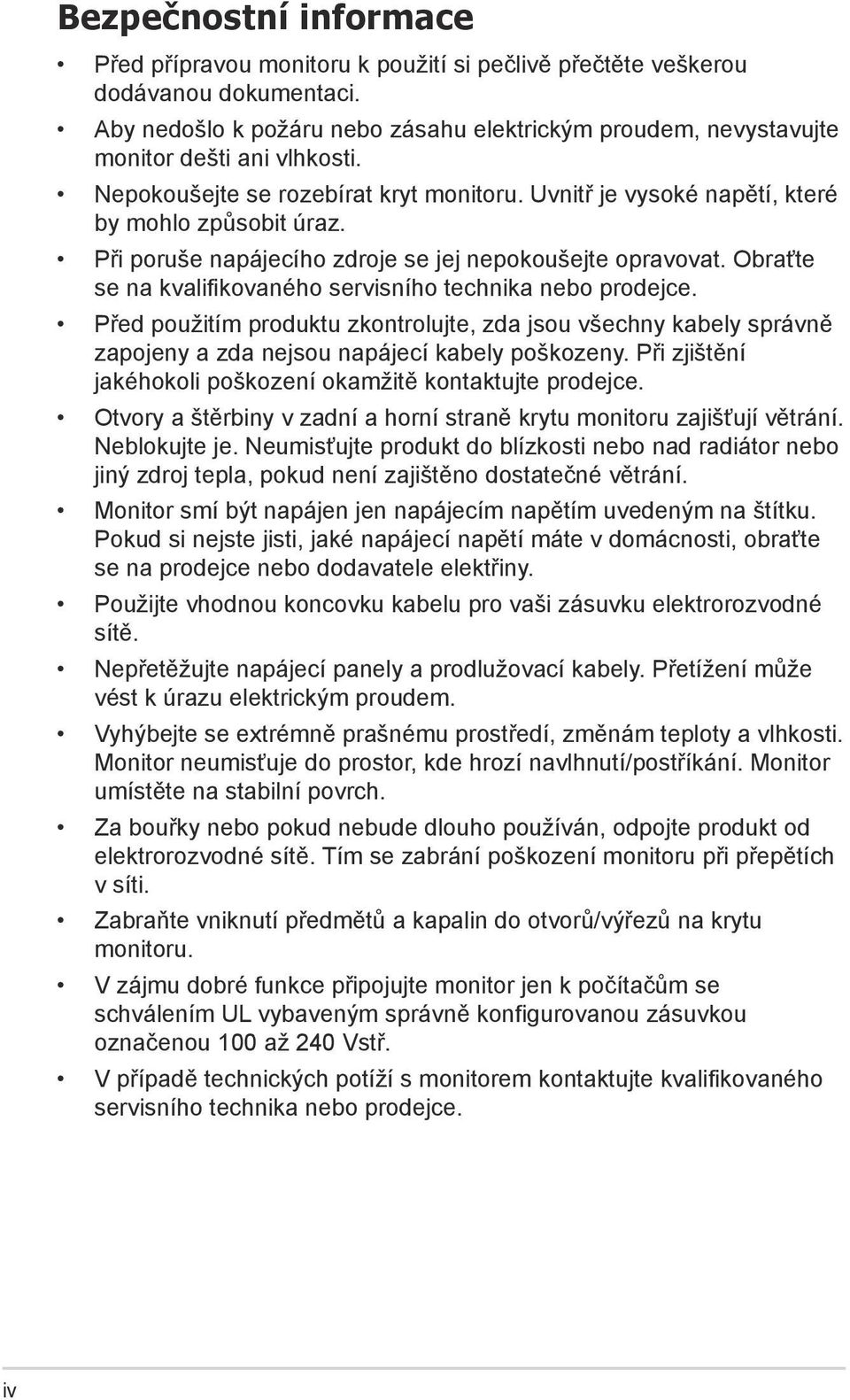 Bezpečnostní informace

• Před přípravou monitoru k použití si pečlivě přečtěte veškerou dodávanou dokumentaci.

• Aby nedošlo k požáru nebo zásahu elektrickým proudem, nevystavujte monitor dešti ani vlhkosti.

• Nepokoušejte se rozebírat kryt monitoru. Uvnitř je vysoké napětí, které by mohlo způsobit úraz.

• Při poruše napájecího zdroje se jej nepokoušejte opravovat. Obraťte se na kvalifikovaného servisního technika nebo prodejce.

• Před použitím produktu zkontrolujte, zda jsou všechny kabely správně zapojeny a zda nejsou napájecí kabely poškozeny. Při zjištění jakéhokoli poškození okamžitě kontaktujte prodejce.

• Otvory a štěrbiny v zadní a horní straně krytu monitoru zajišťují větrání. Neblokujte je. Neumisťujte produkt do blízkosti nebo nad radiátor nebo jiný zdroj tepla, pokud není zajištěno dostatečné větrání.

• Monitor smí být napájen jen napájecím napětím uvedeným na štítku. Pokud si nejste jisti, jaké napájecí napětí máte v domácnosti, obraťte se na prodejce nebo dodavatele elektřiny.

• Použijte vhodnou koncovku kabelu pro vaši zásuvku elektrorozvodné sítě.

• Nepřetěžujte napájecí panely a prodlužovací kabely. Přetížení může vést k úrazu elektrickým proudem.

• Vyhýbejte se extrémně prašnému prostředí, změnám teploty a vlhkosti. Monitor neumisťuje do prostor, kde hrozí navlhnutí/postříkání. Monitor umístěte na stabilní povrch.

• Za bouřky nebo pokud nebude dlouho používán, odpojte produkt od elektrorozvodné sítě. Tím se zabrání poškození monitoru při přepětích v síti.

• Zabraňte vniknutí předmětů a kapalin do otvorů/výřezů na krytu monitoru.

• V zájmu dobré funkce připojujte monitor jen k počítačům se schválením UL vybaveným správně konfigurovanou zásuvkou označenou 100 až 240 Vstř.

• V případě technických potíží s monitorem kontaktujte kvalifikovaného servisního technika nebo prodejce.

iv